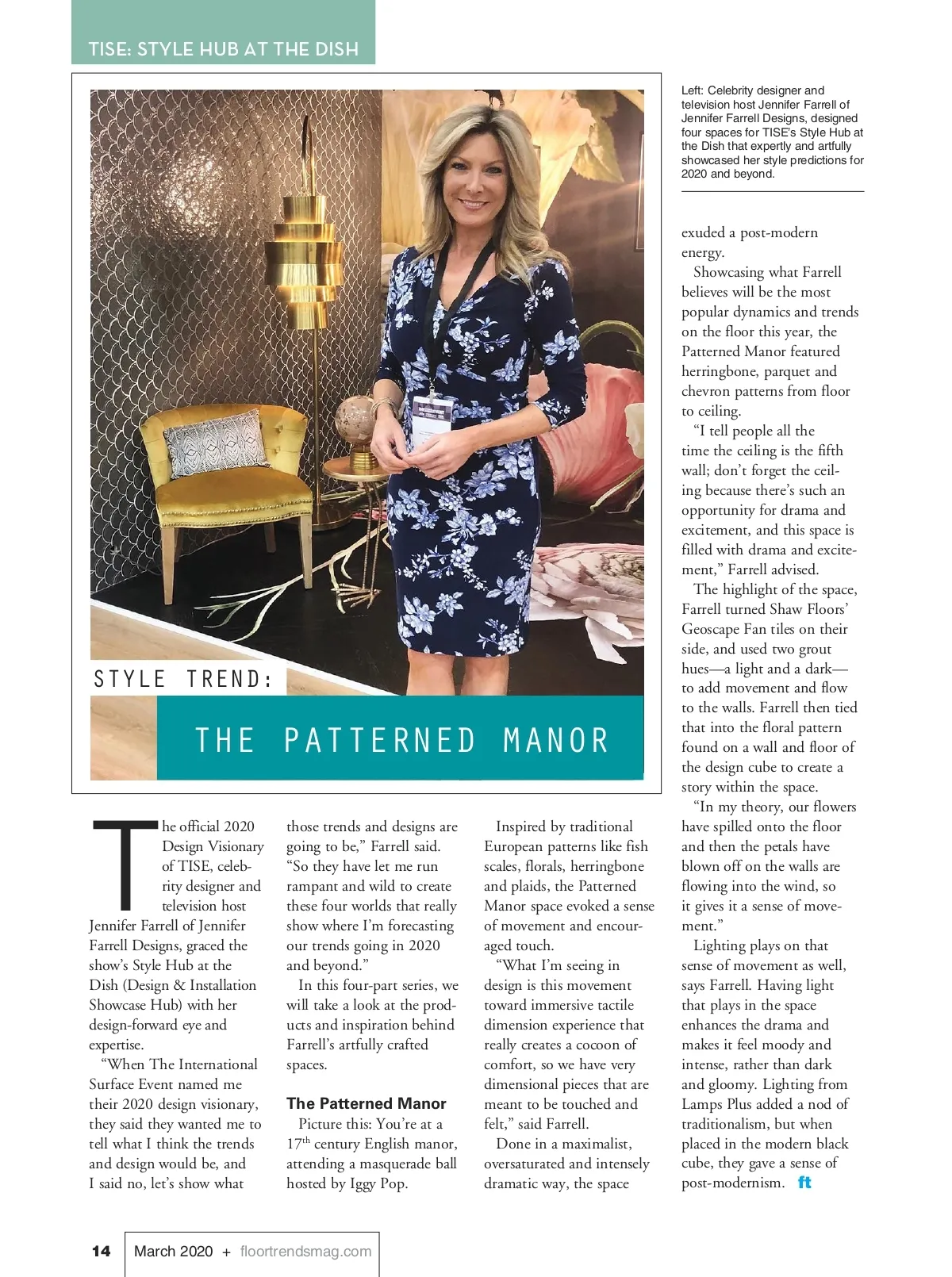 TISE: STYLE HUB AT THE DISH

STYLE TREND:

THE PATTERNED MANOR

Left: Celebrity designer and television host Jennifer Farrell of Jennifer Farrell Designs, designed four spaces for TISE's Style Hub at the Dish that expertly and artfully showcased her style predictions for 2020 and beyond.

The official 2020 Design Visionary of TISE, celebrity designer and television host Jennifer Farrell of Jennifer Farrell Designs, graced the show's Style Hub at the Dish (Design & Installation Showcase Hub) with her design-forward eye and expertise.

"When The International Surface Event named me their 2020 design visionary, they said they wanted me to tell what I think the trends and design would be, and I said no, let's show what those trends and designs are going to be," Farrell said. "So they have let me run rampant and wild to create these four worlds that really show where I'm forecasting our trends going in 2020 and beyond."

In this four-part series, we will take a look at the products and inspiration behind Farrell's artfully crafted spaces.

The Patterned Manor

Picture this: You're at a $17^{th}$ century English manor, attending a masquerade ball hosted by Iggy Pop.

Inspired by traditional European patterns like fish scales, florals, herringbone and plaids, the Patterned Manor space evoked a sense of movement and encouraged touch.

"What I'm seeing in design is this movement toward immersive tactile dimension experience that really creates a cocoon of comfort, so we have very dimensional pieces that are meant to be touched and felt," said Farrell.

Done in a maximalist, oversaturated and intensely dramatic way, the space exuded a post-modern energy.

Showcasing what Farrell believes will be the most popular dynamics and trends on the floor this year, the Patterned Manor featured herringbone, parquet and chevron patterns from floor to ceiling.

"I tell people all the time the ceiling is the fifth wall; don't forget the ceiling because there's such an opportunity for drama and excitement, and this space is filled with drama and excitement," Farrell advised.

The highlight of the space, Farrell turned Shaw Floors' Geoscape Fan tiles on their side, and used two grout hues—a light and a dark—to add movement and flow to the walls. Farrell then tied that into the floral pattern found on a wall and floor of the design cube to create a story within the space.

"In my theory, our flowers have spilled onto the floor and then the petals have blown off on the walls are flowing into the wind, so it gives it a sense of movement."

Lighting plays on that sense of movement as well, says Farrell. Having light that plays in the space enhances the drama and makes it feel moody and intense, rather than dark and gloomy. Lighting from Lamps Plus added a nod of traditionalism, but when placed in the modern black cube, they gave a sense of post-modernism. ft

14 March 2020 + floortrendsmag.com